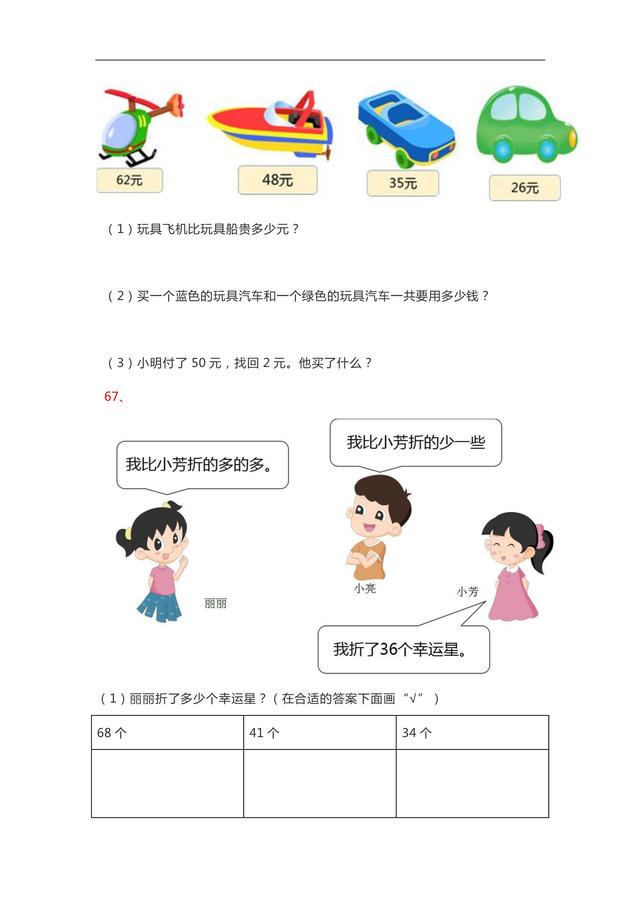 62元

48元

35元

26元

（1）玩具飞机比玩具船贵多少元？

（2）买一个蓝色的玩具汽车和一个绿色的玩具汽车一共要用多少钱？

（3）小明付了 50 元，找回 2 元。他买了什么？

67、

我比小芳折的多的多。

我比小芳折的少一些

丽丽

小亮

小芳

我折了36个幸运星。

（1）丽丽折了多少个幸运星？（在合适的答案下面画“√”）

| 68 个 | 41 个 | 34 个 |
|---|---|---|
|  |  |  |